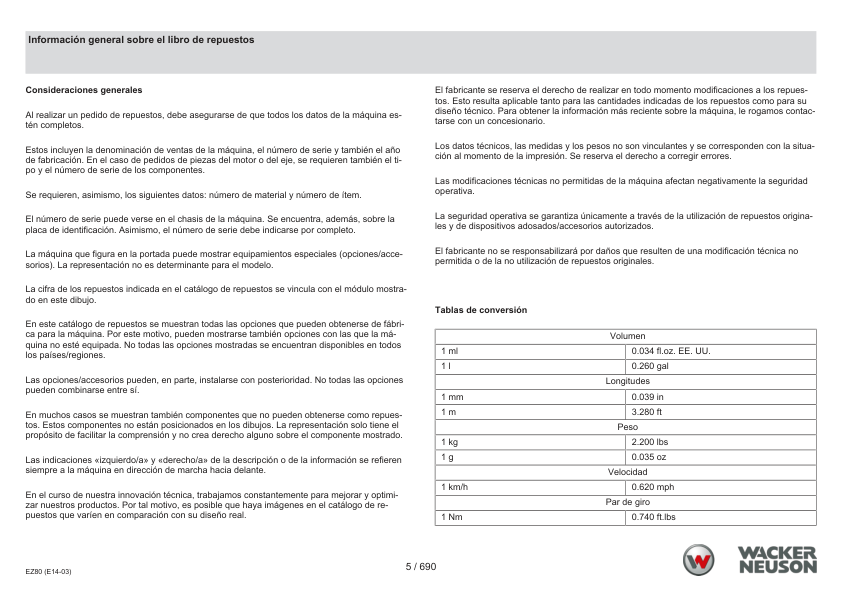 Información general sobre el libro de repuestos

Consideraciones generales

Al realizar un pedido de repuestos, debe asegurarse de que todos los datos de la máquina estén completos.

Estos incluyen la denominación de ventas de la máquina, el número de serie y también el año de fabricación. En el caso de pedidos de piezas del motor o del eje, se requieren también el tipo y el número de serie de los componentes.

Se requieren, asimismo, los siguientes datos: número de material y número de ítem.

El número de serie puede verse en el chasis de la máquina. Se encuentra, además, sobre la placa de identificación. Asimismo, el número de serie debe indicarse por completo.

La máquina que figura en la portada puede mostrar equipamientos especiales (opciones/accesorios). La representación no es determinante para el modelo.

La cifra de los repuestos indicada en el catálogo de repuestos se vincula con el módulo mostrado en este dibujo.

En este catálogo de repuestos se muestran todas las opciones que pueden obtenerse de fábrica para la máquina. Por este motivo, pueden mostrarse también opciones con las que la máquina no esté equipada. No todas las opciones mostradas se encuentran disponibles en todos los países/regiones.

Las opciones/accesorios pueden, en parte, instalarse con posterioridad. No todas las opciones pueden combinarse entre sí.

En muchos casos se muestran también componentes que no pueden obtenerse como repuestos. Estos componentes no están posicionados en los dibujos. La representación solo tiene el propósito de facilitar la comprensión y no crea derecho alguno sobre el componente mostrado.

Las indicaciones «izquierdo/a» y «derecho/a» de la descripción o de la información se refieren siempre a la máquina en dirección de marcha hacia delante.

En el curso de nuestra innovación técnica, trabajamos constantemente para mejorar y optimizar nuestros productos. Por tal motivo, es posible que haya imágenes en el catálogo de repuestos que varíen en comparación con su diseño real.

El fabricante se reserva el derecho de realizar en todo momento modificaciones a los repuestos. Esto resulta aplicable tanto para las cantidades indicadas de los repuestos como para su diseño técnico. Para obtener la información más reciente sobre la máquina, le rogamos contactarse con un concesionario.

Los datos técnicos, las medidas y los pesos no son vinculantes y se corresponden con la situación al momento de la impresión. Se reserva el derecho a corregir errores.

Las modificaciones técnicas no permitidas de la máquina afectan negativamente la seguridad operativa.

La seguridad operativa se garantiza únicamente a través de la utilización de repuestos originales y de dispositivos adosados/accesorios autorizados.

El fabricante no se responsabilizará por daños que resulten de una modificación técnica no permitida o de la no utilización de repuestos originales.

Tablas de conversión

| Volumen | |
|---|---|
| 1 ml | 0.034 fl.oz. EE. UU. |
| 1 l | 0.260 gal |
| Longitudes | |
| 1 mm | 0.039 in |
| 1 m | 3.280 ft |
| Peso | |
| 1 kg | 2.200 lbs |
| 1 g | 0.035 oz |
| Velocidad | |
| 1 km/h | 0.620 mph |
| Par de giro | |
| 1 Nm | 0.740 ft.lbs |

EZ80 (E14-03)

5 / 690

WACKER NEUSON